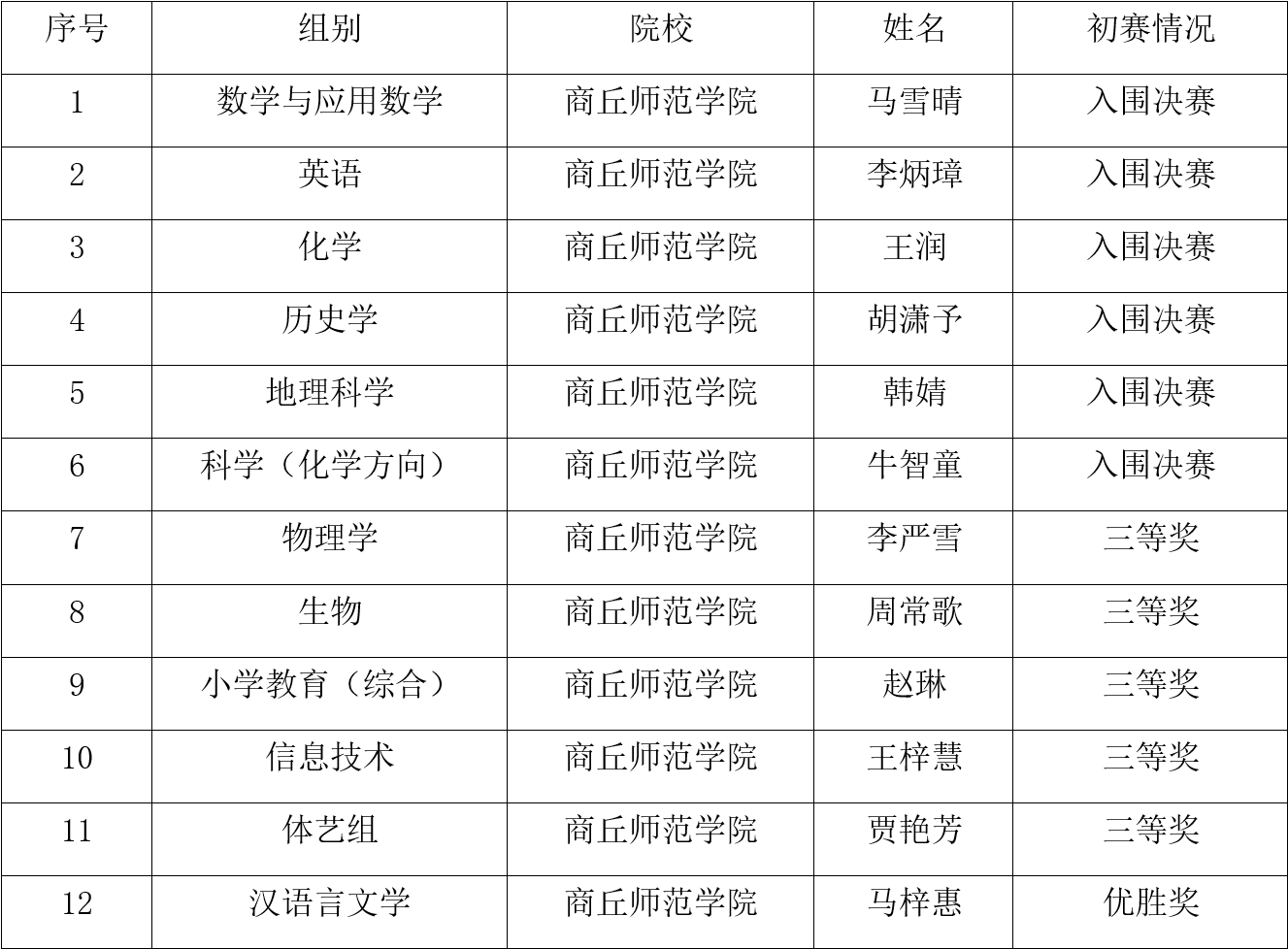 | 序号 | 组别 | 院校 | 姓名 | 初赛情况 |
|---|---|---|---|---|
| 1 | 数学与应用数学 | 商丘师范学院 | 马雪晴 | 入围决赛 |
| 2 | 英语 | 商丘师范学院 | 李炳璋 | 入围决赛 |
| 3 | 化学 | 商丘师范学院 | 王润 | 入围决赛 |
| 4 | 历史学 | 商丘师范学院 | 胡潇予 | 入围决赛 |
| 5 | 地理科学 | 商丘师范学院 | 韩婧 | 入围决赛 |
| 6 | 科学（化学方向） | 商丘师范学院 | 牛智童 | 入围决赛 |
| 7 | 物理学 | 商丘师范学院 | 李严雪 | 三等奖 |
| 8 | 生物 | 商丘师范学院 | 周常歌 | 三等奖 |
| 9 | 小学教育（综合） | 商丘师范学院 | 赵琳 | 三等奖 |
| 10 | 信息技术 | 商丘师范学院 | 王梓慧 | 三等奖 |
| 11 | 体艺组 | 商丘师范学院 | 贾艳芳 | 三等奖 |
| 12 | 汉语言文学 | 商丘师范学院 | 马梓惠 | 优胜奖 |